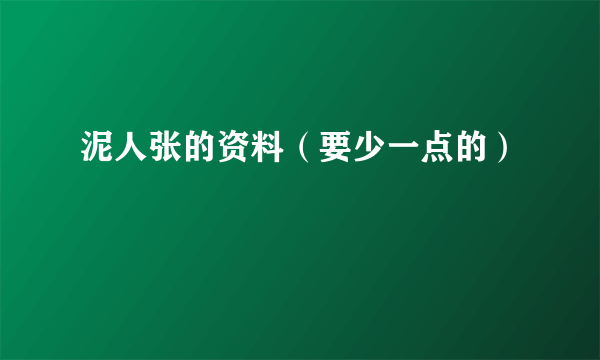 泥人张的资料（要少一点的）